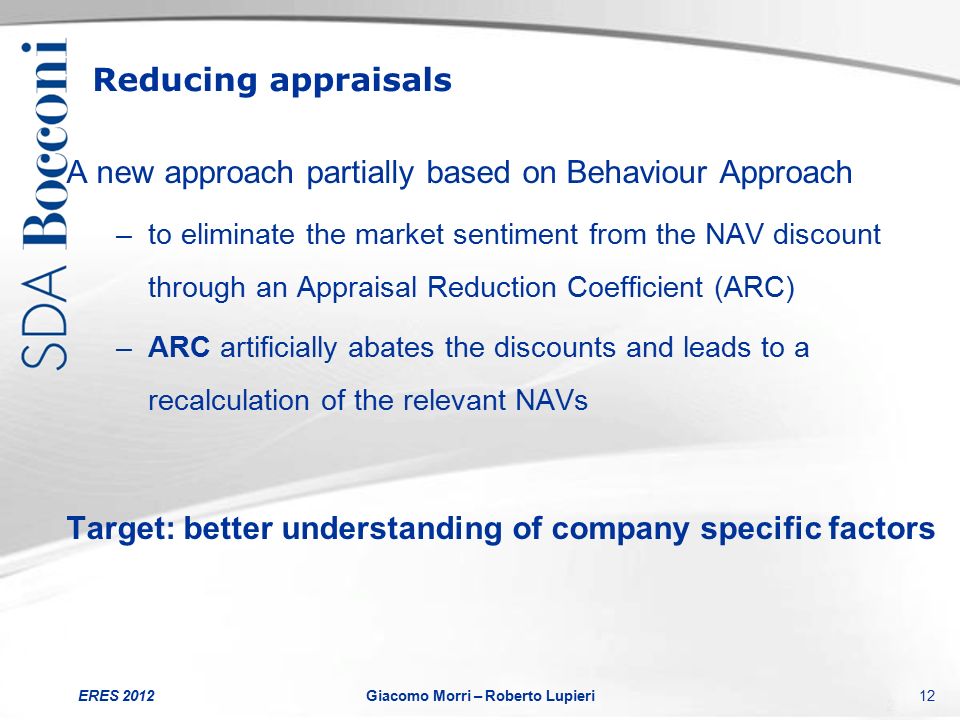 SDA Bocconi

Reducing appraisals

A new approach partially based on Behaviour Approach

– to eliminate the market sentiment from the NAV discount through an Appraisal Reduction Coefficient (ARC)

– ARC artificially abates the discounts and leads to a recalculation of the relevant NAVs

Target: better understanding of company specific factors

ERES 2012

Giacomo Morri – Roberto Lupieri

12